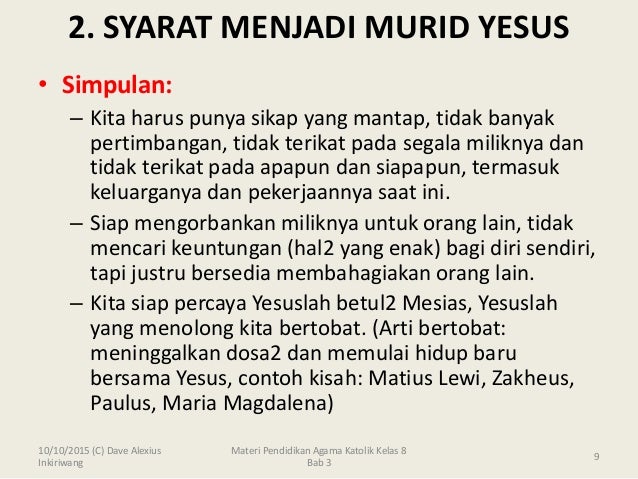 2. SYARAT MENJADI MURID YESUS

• Simpulan:

– Kita harus punya sikap yang mantap, tidak banyak pertimbangan, tidak terikat pada segala miliknya dan tidak terikat pada apapun dan siapapun, termasuk keluarganya dan pekerjaannya saat ini.

– Siap mengorbankan miliknya untuk orang lain, tidak mencari keuntungan (hal2 yang enak) bagi diri sendiri, tapi justru bersedia membahagiakan orang lain.

– Kita siap percaya Yesuslah betul2 Mesias, Yesuslah yang menolong kita bertobat. (Arti bertobat: meninggalkan dosa2 dan memulai hidup baru bersama Yesus, contoh kisah: Matius Lewi, Zakheus, Paulus, Maria Magdalena)

10/10/2015 (C) Dave Alexius Inkiriwang

Materi Pendidikan Agama Katolik Kelas 8 Bab 3

9